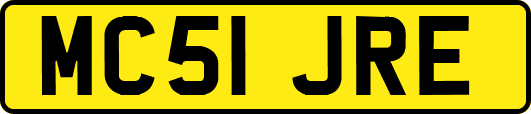 MC51 JRE